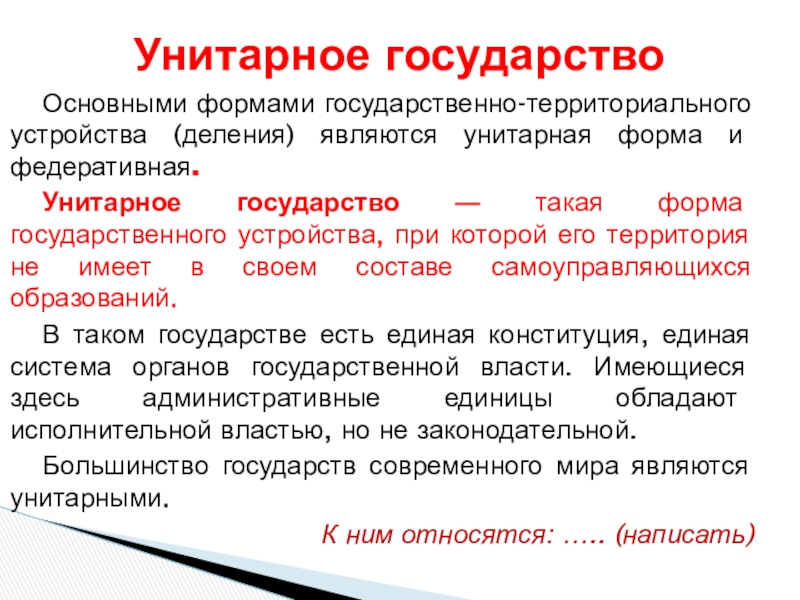 Унитарное государство

Основными формами государственно-территориального устройства (деления) являются унитарная форма и федеративная.

Унитарное государство — такая форма государственного устройства, при которой его территория не имеет в своем составе самоуправляющихся образований.

В таком государстве есть единая конституция, единая система органов государственной власти. Имеющиеся здесь административные единицы обладают исполнительной властью, но не законодательной.

Большинство государств современного мира являются унитарными.

К ним относятся: ….. (написать)